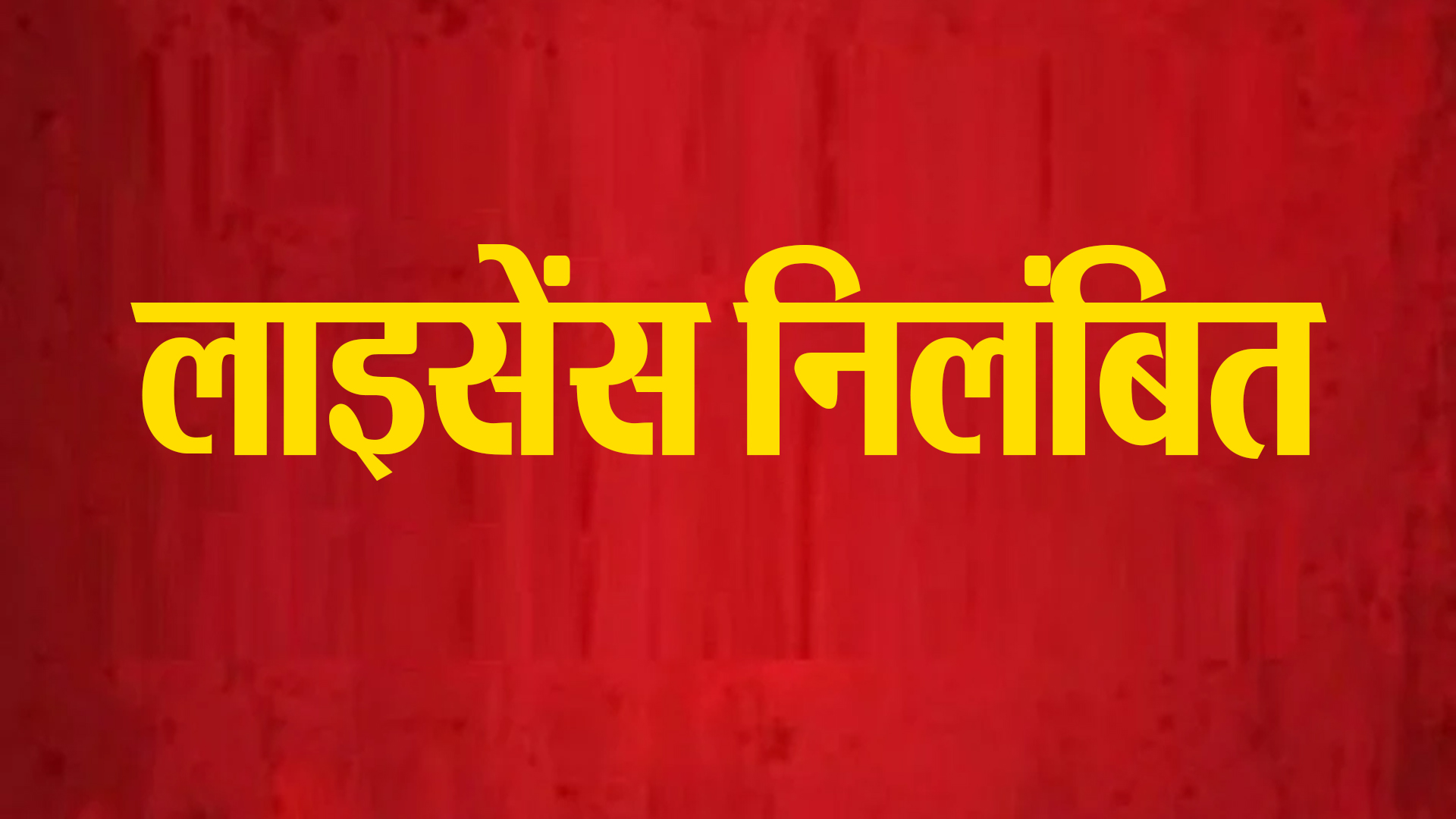 लाइसेंस निलंबित